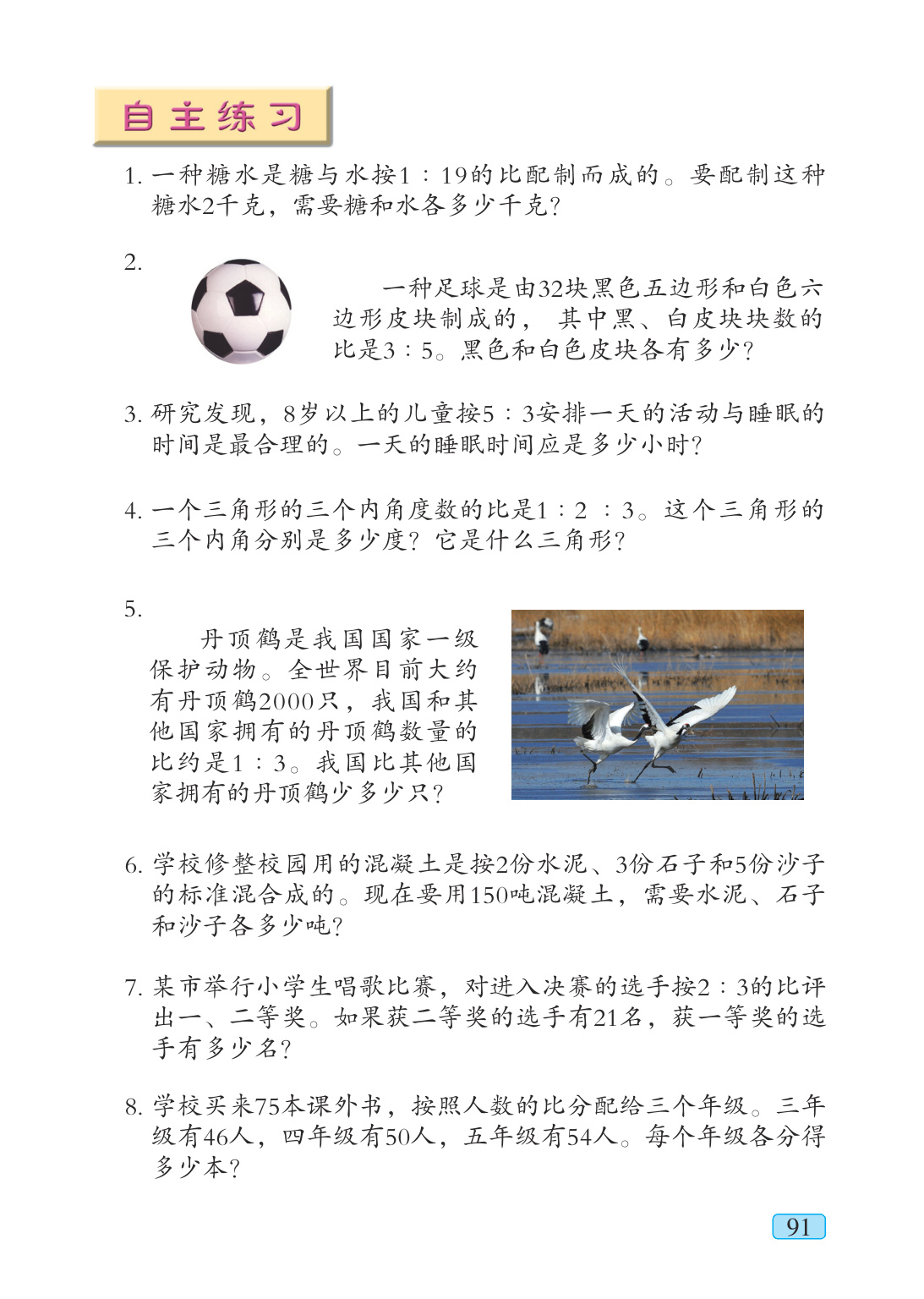 自主练习

1.一种糖水是糖与水按1：19的比配制而成的。要配制这种糖水2千克，需要糖和水各多少千克?

2.

一种足球是由32块黑色五边形和白色六边形皮块制成的，其中黑、白皮块块数的比是3：5。黑色和白色皮块各有多少?

3.研究发现，8岁以上的儿童按5：3安排一天的活动与睡眠的时间是最合理的。一天的睡眠时间应是多少小时?

4.一个三角形的三个内角度数的比是1：2：3。这个三角形的三个内角分别是多少度？它是什么三角形?

5.

丹顶鹤是我国国家一级保护动物。全世界目前大约有丹顶鹤2000只，我国和其他国家拥有的丹顶鹤数量的比约是1：3。我国比其他国家拥有的丹顶鹤少多少只?

6.学校修整校园用的混凝土是按2份水泥、3份石子和5份沙子的标准混合成的。现在要用150吨混凝土，需要水泥、石子和沙子各多少吨?

7.某市举行小学生唱歌比赛，对进入决赛的选手按2：3的比评出一、二等奖。如果获二等奖的选手有21名，获一等奖的选手有多少名?

8.学校买来75本课外书，按照人数的比分配给三个年级。三年级有46人，四年级有50人，五年级有54人。每个年级各分得多少本?

91